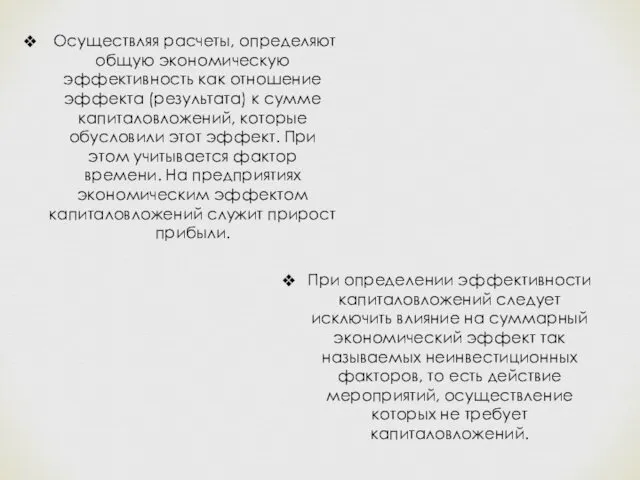 ❖ Осуществляя расчеты, определяют общую экономическую эффективность как отношение эффекта (результата) к сумме капиталовложений, которые обусловили этот эффект. При этом учитывается фактор времени. На предприятиях экономическим эффектом капиталовложений служит прирост прибыли.

❖ При определении эффективности капиталовложений следует исключить влияние на суммарный экономический эффект так называемых неинвестиционных факторов, то есть действие мероприятий, осуществление которых не требует капиталовложений.